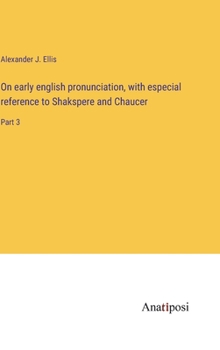 Alexander J. Ellis

On early english pronunciation, with especial reference to Shakspere and Chaucer

Part 3

Anatiposi